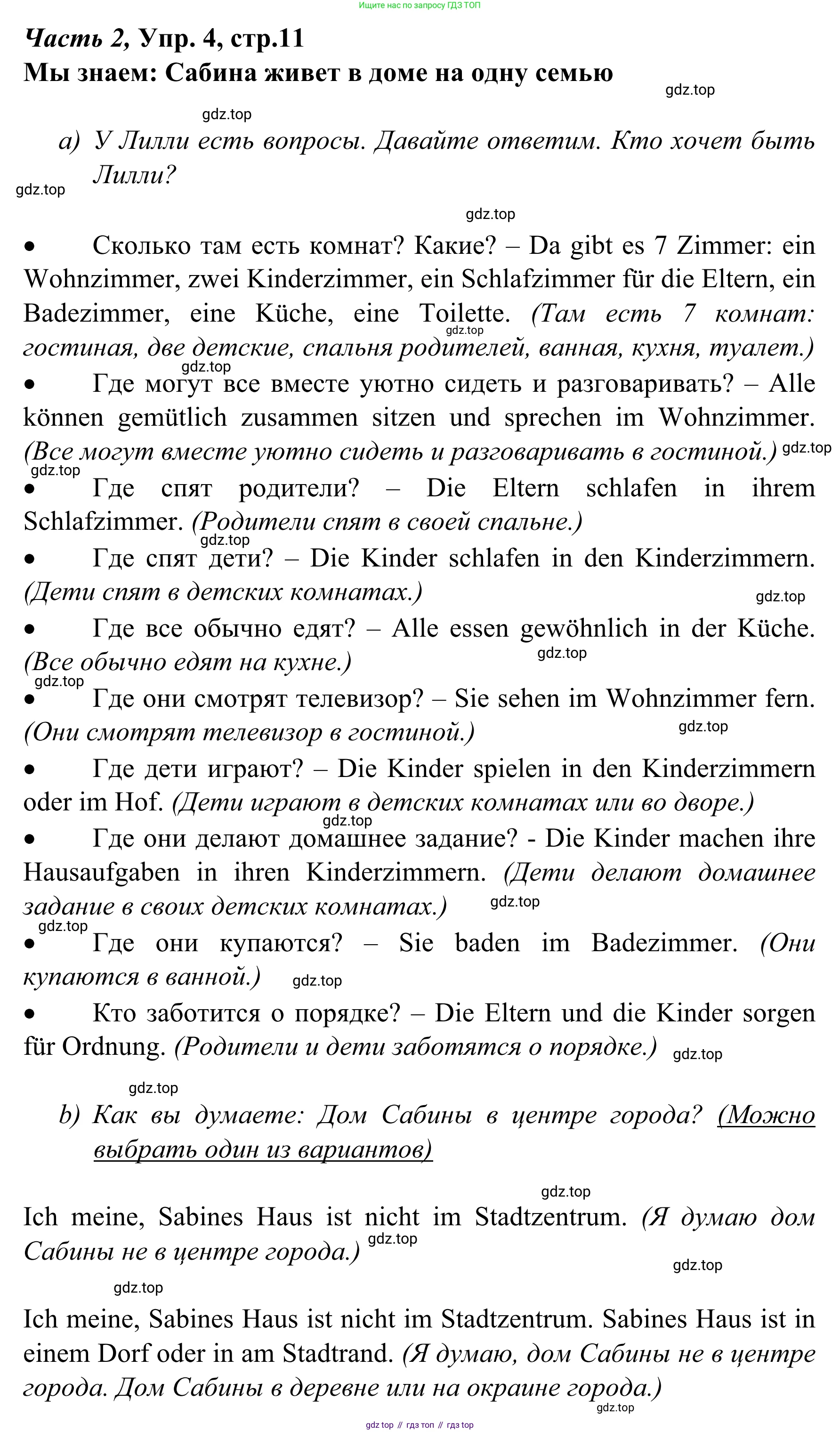 Ищите нас по запросу ГДЗ ТОП

Часть 2, Упр. 4, стр.11
Мы знаем: Сабина живет в доме на одну семью

gdz.top

gdz.top

a) У Лилли есть вопросы. Давайте ответим. Кто хочет быть Лилли?

gdz.top

gdz.top

• Сколько там есть комнат? Какие? – Da gibt es 7 Zimmer: ein Wohnzimmer, zwei Kinderzimmer, ein Schlafzimmer für die Eltern, ein Badezimmer, eine Küche, eine Toilette. (Там есть 7 комнат: гостиная, две детские, спальня родителей, ванная, кухня, туалет.)

gdz.top

gdz.top

• Где могут все вместе уютно сидеть и разговаривать? – Alle können gemütlich zusammen sitzen und sprechen im Wohnzimmer. (Все могут вместе уютно сидеть и разговаривать в гостиной.)

gdz.top

gdz.top

• Где спят родители? – Die Eltern schlafen in ihrem Schlafzimmer. (Родители спят в своей спальне.)

gdz.top

• Где спят дети? – Die Kinder schlafen in den Kinderzimmern. (Дети спят в детских комнатах.)

gdz.top

• Где все обычно едят? – Alle essen gewöhnlich in der Küche. (Все обычно едят на кухне.)

gdz.top

gdz.top

• Где они смотрят телевизор? – Sie sehen im Wohnzimmer fern. (Они смотрят телевизор в гостиной.)

gdz.top

• Где дети играют? – Die Kinder spielen in den Kinderzimmern oder im Hof. (Дети играют в детских комнатах или во дворе.)

gdz.top

• Где они делают домашнее задание? - Die Kinder machen ihre Hausaufgaben in ihren Kinderzimmern. (Дети делают домашнее задание в своих детских комнатах.)

gdz.top

gdz.top

• Где они купаются? – Sie baden im Badezimmer. (Они купаются в ванной.)

gdz.top

• Кто заботится о порядке? – Die Eltern und die Kinder sorgen für Ordnung. (Родители и дети заботятся о порядке.)

gdz.top

gdz.top

b) Как вы думаете: Дом Сабины в центре города? (Можно выбрать один из вариантов)

gdz.top

Ich meine, Sabines Haus ist nicht im Stadtzentrum. (Я думаю дом Сабины не в центре города.)

gdz.top

gdz.top

gdz.top

Ich meine, Sabines Haus ist nicht im Stadtzentrum. Sabines Haus ist in einem Dorf oder in am Stadtrand. (Я думаю, дом Сабины не в центре города. Дом Сабины в деревне или на окраине города.)

gdz.top

gdz top // гдз топ // гдз top